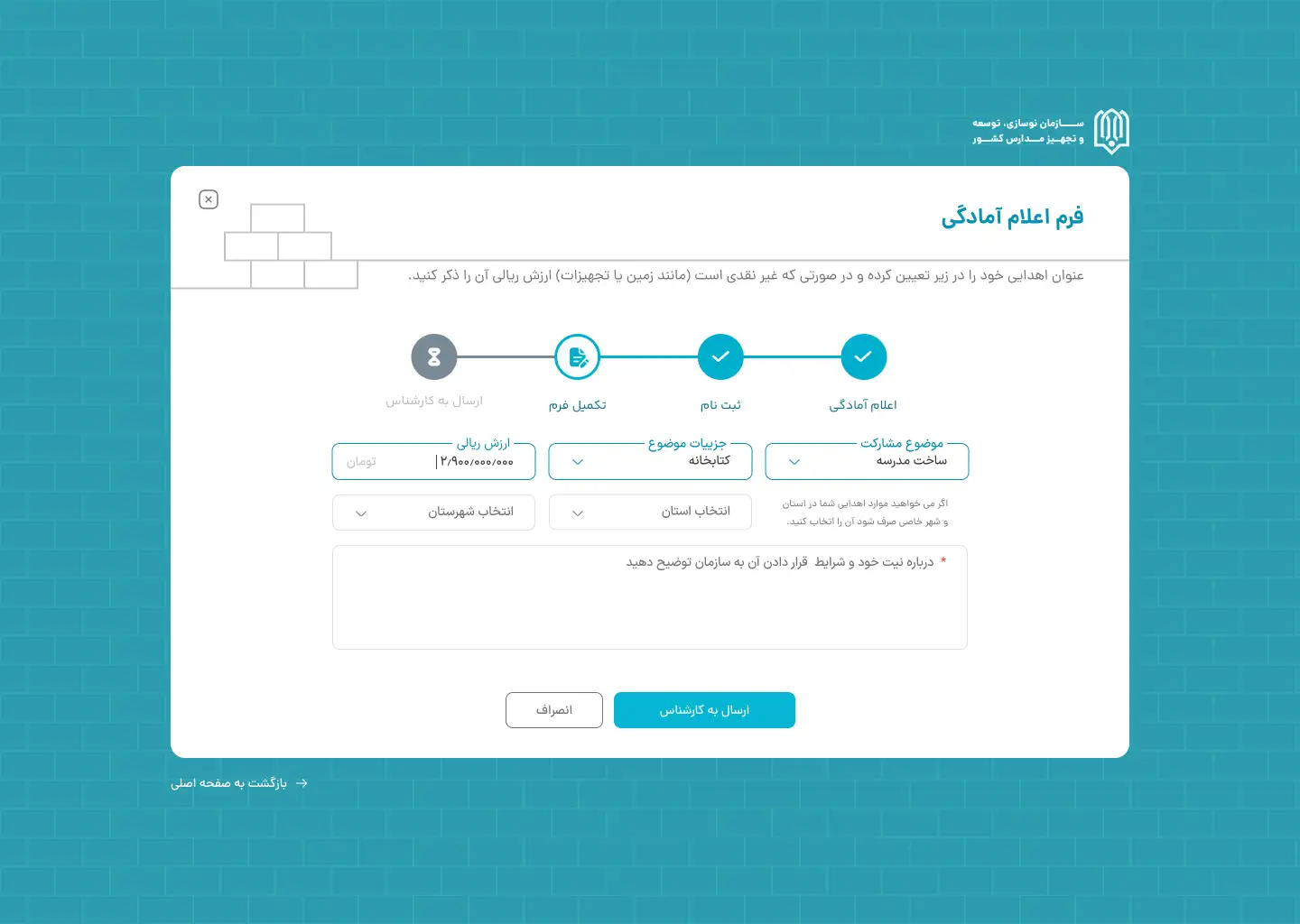 سازمان نوسازی، توسعه و تجهیز مدارس کشور

فرم اعلام آمادگی

عنوان اهدایی خود را در زیر تعیین کرده و در صورتی که غیر نقدی است (مانند زمین یا تجهیزات) ارزش ریالی آن را ذکر کنید.

اعلام آمادگی
ثبت نام
تکمیل فرم
ارسال به کارشناس

موضوع مشارکت
ساخت مدرسه

جزییات موضوع
کتابخانه

ارزش ریالی
۲/۹۰۰/۰۰۰/۰۰۰
تومان

اگر می خواهید موارد اهدایی شما در استان و شهر خاصی صرف شود آن را انتخاب کنید.

انتخاب استان

انتخاب شهرستان

* درباره نیت خود و شرایط قرار دادن آن به سازمان توضیح دهید

ارسال به کارشناس
انصراف

بازگشت به صفحه اصلی